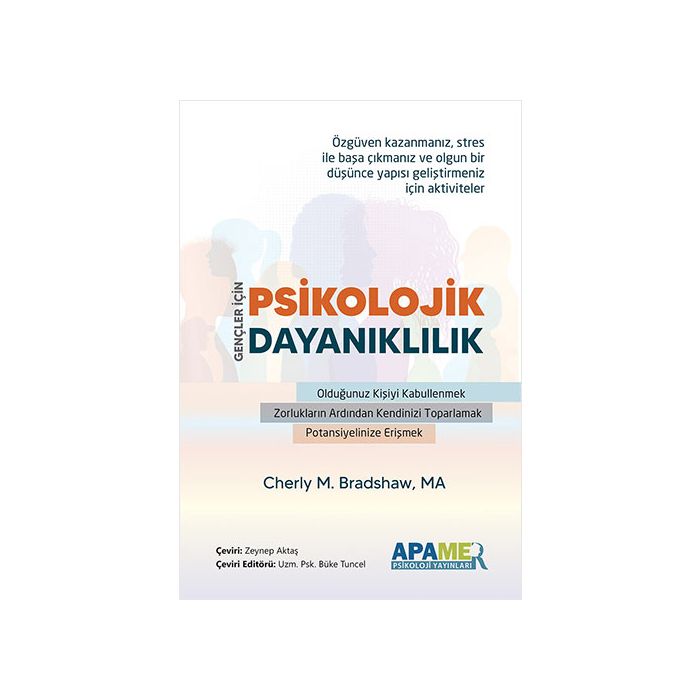 Özgüven kazanmanız, stres ile başa çıkmanız ve olgun bir düşünce yapısı geliştirmeniz için aktiviteler

GENÇLER İÇİN
PSİKOLOJİK
DAYANIKLILIK

Olduğunuz Kişiyi Kabullenmek
Zorlukların Ardından Kendinizi Toparlamak
Potansiyelinize Erişmek

Cherly M. Bradshaw, MA

Çeviri: Zeynep Aktaş
Çeviri Editörü: Uzm. Psk. Büke Tuncel

APAMER
PSİKOLOJİ YAYINLARI